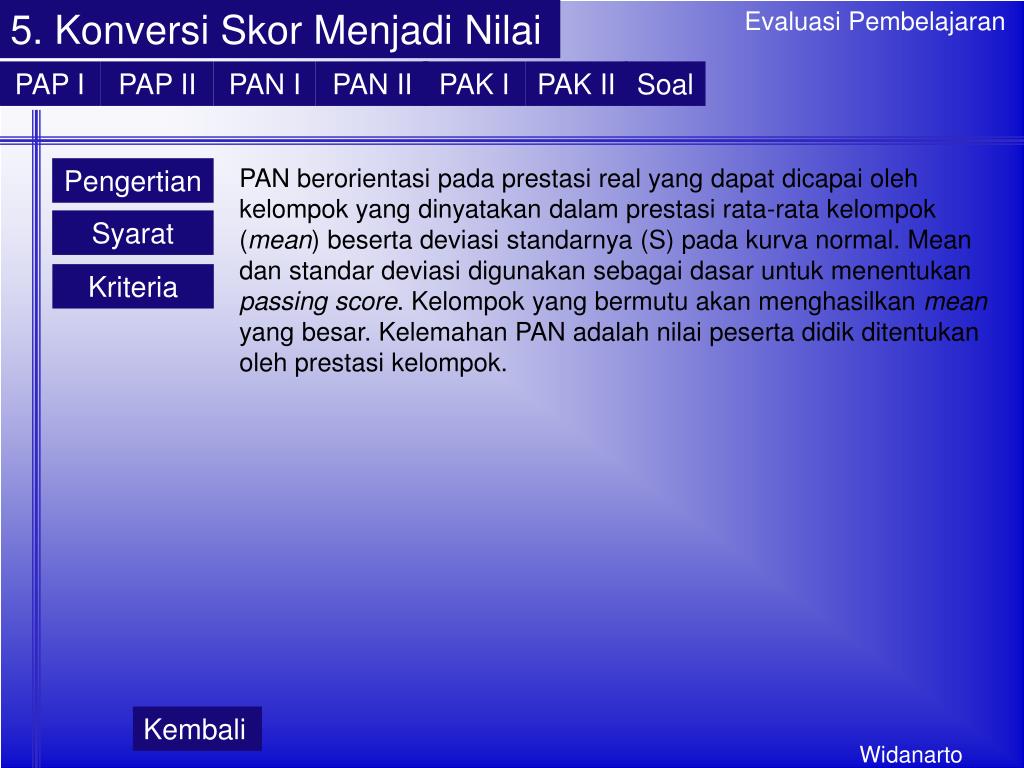 5. Konversi Skor Menjadi Nilai

Evaluasi Pembelajaran

PAP I PAP II PAN I PAN II PAK I PAK II Soal

Pengertian

Syarat

Kriteria

PAN berorientasi pada prestasi real yang dapat dicapai oleh kelompok yang dinyatakan dalam prestasi rata-rata kelompok (mean) beserta deviasi standarnya (S) pada kurva normal. Mean dan standar deviasi digunakan sebagai dasar untuk menentukan passing score. Kelompok yang bermutu akan menghasilkan mean yang besar. Kelemahan PAN adalah nilai peserta didik ditentukan oleh prestasi kelompok.

Kembali

Widanarto